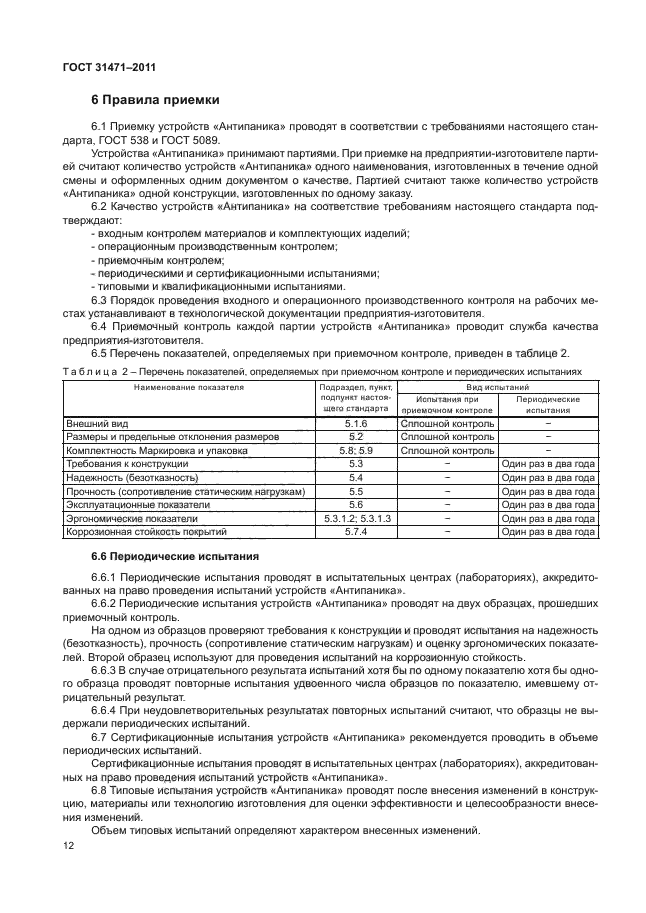 ГОСТ 31471–2011

6 Правила приемки

6.1 Приемку устройств «Антипаника» проводят в соответствии с требованиями настоящего стандарта, ГОСТ 538 и ГОСТ 5089.

Устройства «Антипаника» принимают партиями. При приемке на предприятии-изготовителе партией считают количество устройств «Антипаника» одного наименования, изготовленных в течение одной смены и оформленных одним документом о качестве. Партией считают также количество устройств «Антипаника» одной конструкции, изготовленных по одному заказу.

6.2 Качество устройств «Антипаника» на соответствие требованиям настоящего стандарта подтверждают:
- входным контролем материалов и комплектующих изделий;
- операционным производственным контролем;
- приемочным контролем;
- периодическими и сертификационными испытаниями;
- типовыми и квалификационными испытаниями.

6.3 Порядок проведения входного и операционного производственного контроля на рабочих местах устанавливают в технологической документации предприятия-изготовителя.

6.4 Приемочный контроль каждой партии устройств «Антипаника» проводит служба качества предприятия-изготовителя.

6.5 Перечень показателей, определяемых при приемочном контроле, приведен в таблице 2.

Таблица 2 – Перечень показателей, определяемых при приемочном контроле и периодических испытаниях

| Наименование показателя | Подраздел, пункт, подпункт настоящего стандарта | Вид испытаний: Испытания при приемочном контроле | Вид испытаний: Периодические испытания |
|---|---|---|---|
| Внешний вид | 5.1.6 | Сплошной контроль | – |
| Размеры и предельные отклонения размеров | 5.2 | Сплошной контроль | – |
| Комплектность Маркировка и упаковка | 5.8; 5.9 | Сплошной контроль | – |
| Требования к конструкции | 5.3 | – | Один раз в два года |
| Надежность (безотказность) | 5.4 | – | Один раз в два года |
| Прочность (сопротивление статическим нагрузкам) | 5.5 | – | Один раз в два года |
| Эксплуатационные показатели | 5.6 | – | Один раз в два года |
| Эргономические показатели | 5.3.1.2; 5.3.1.3 | – | Один раз в два года |
| Коррозионная стойкость покрытий | 5.7.4 | – | Один раз в два года |

6.6 Периодические испытания

6.6.1 Периодические испытания проводят в испытательных центрах (лабораториях), аккредитованных на право проведения испытаний устройств «Антипаника».

6.6.2 Периодические испытания устройств «Антипаника» проводят на двух образцах, прошедших приемочный контроль.

На одном из образцов проверяют требования к конструкции и проводят испытания на надежность (безотказность), прочность (сопротивление статическим нагрузкам) и оценку эргономических показателей. Второй образец используют для проведения испытаний на коррозионную стойкость.

6.6.3 В случае отрицательного результата испытаний хотя бы по одному показателю хотя бы одного образца проводят повторные испытания удвоенного числа образцов по показателю, имевшему отрицательный результат.

6.6.4 При неудовлетворительных результатах повторных испытаний считают, что образцы не выдержали периодических испытаний.

6.7 Сертификационные испытания устройств «Антипаника» рекомендуется проводить в объеме периодических испытаний.

Сертификационные испытания проводят в испытательных центрах (лабораториях), аккредитованных на право проведения испытаний устройств «Антипаника».

6.8 Типовые испытания устройств «Антипаника» проводят после внесения изменений в конструкцию, материалы или технологию изготовления для оценки эффективности и целесообразности внесения изменений.

Объем типовых испытаний определяют характером внесенных изменений.

12